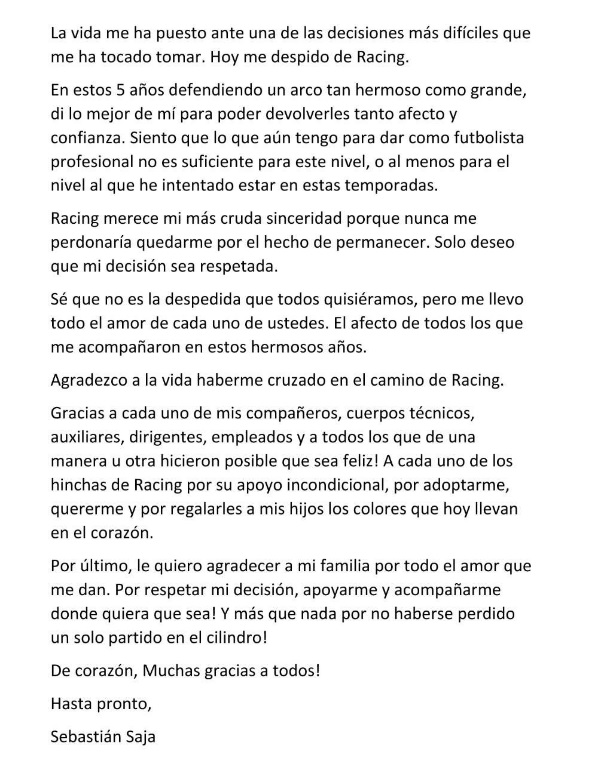 La vida me ha puesto ante una de las decisiones más difíciles que me ha tocado tomar. Hoy me despido de Racing.

En estos 5 años defendiendo un arco tan hermoso como grande, di lo mejor de mí para poder devolverles tanto afecto y confianza. Siento que lo que aún tengo para dar como futbolista profesional no es suficiente para este nivel, o al menos para el nivel al que he intentado estar en estas temporadas.

Racing merece mi más cruda sinceridad porque nunca me perdonaría quedarme por el hecho de permanecer. Solo deseo que mi decisión sea respetada.

Sé que no es la despedida que todos quisiéramos, pero me llevo todo el amor de cada uno de ustedes. El afecto de todos los que me acompañaron en estos hermosos años.

Agradezco a la vida haberme cruzado en el camino de Racing.

Gracias a cada uno de mis compañeros, cuerpos técnicos, auxiliares, dirigentes, empleados y a todos los que de una manera u otra hicieron posible que sea feliz! A cada uno de los hinchas de Racing por su apoyo incondicional, por adoptarme, quererme y por regalarles a mis hijos los colores que hoy llevan en el corazón.

Por último, le quiero agradecer a mi familia por todo el amor que me dan. Por respetar mi decisión, apoyarme y acompañarme donde quiera que sea! Y más que nada por no haberse perdido un solo partido en el cilindro!

De corazón, Muchas gracias a todos!

Hasta pronto,

Sebastián Saja